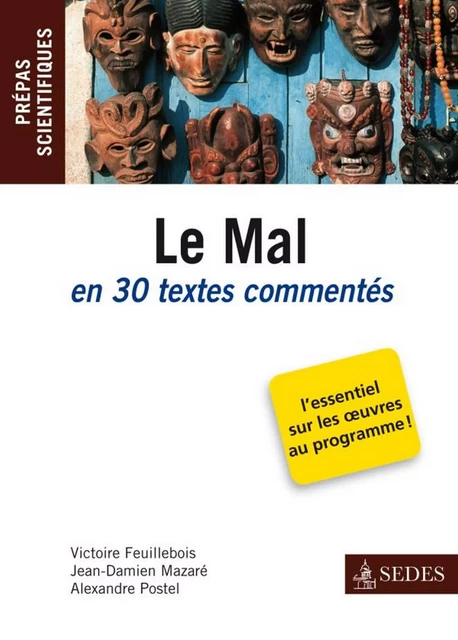 PRÉPAS SCIENTIFIQUES

Le Mal
en 30 textes commentés

l'essentiel sur les œuvres au programme !

Victoire Feuillebois
Jean-Damien Mazaré
Alexandre Postel

SEDES